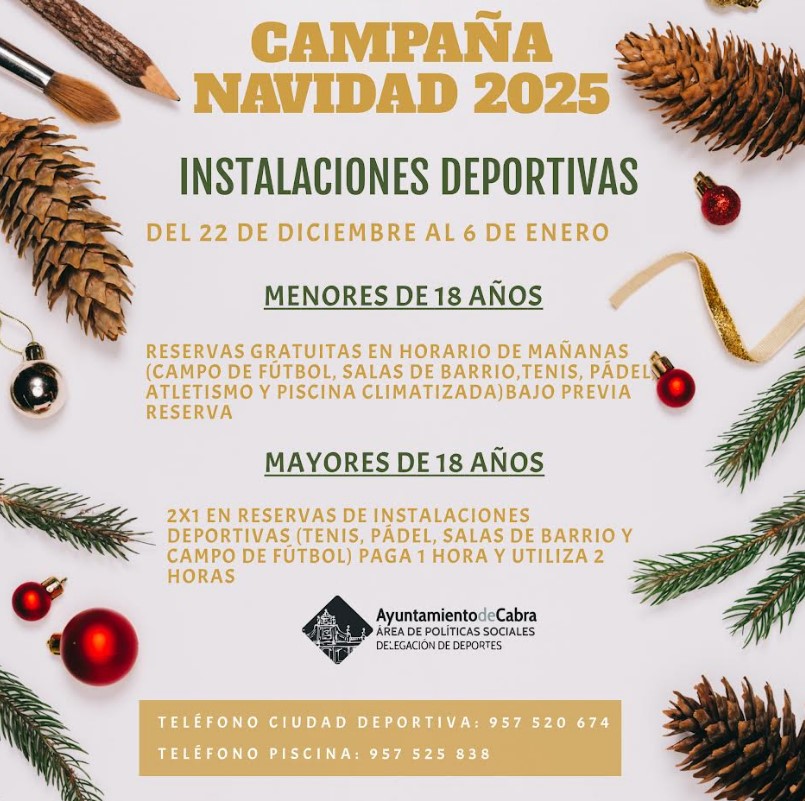 CAMPAÑA NAVIDAD 2025

INSTALACIONES DEPORTIVAS

DEL 22 DE DICIEMBRE AL 6 DE ENERO

MENORES DE 18 AÑOS

RESERVAS GRATUITAS EN HORARIO DE MAÑANAS (CAMPO DE FÚTBOL, SALAS DE BARRIO,TENIS, PÁDEL ATLETISMO Y PISCINA CLIMATIZADA)BAJO PREVIA RESERVA

MAYORES DE 18 AÑOS

2X1 EN RESERVAS DE INSTALACIONES DEPORTIVAS (TENIS, PÁDEL, SALAS DE BARRIO Y CAMPO DE FÚTBOL) PAGA 1 HORA Y UTILIZA 2 HORAS

AyuntamientodeCabra
ÁREA DE POLÍTICAS SOCIALES
DELEGACIÓN DE DEPORTES

TELÉFONO CIUDAD DEPORTIVA: 957 520 674
TELÉFONO PISCINA: 957 525 838